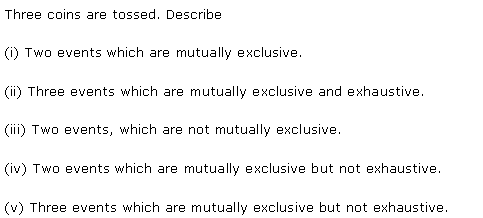 Three coins are tossed. Describe

(i) Two events which are mutually exclusive.

(ii) Three events which are mutually exclusive and exhaustive.

(iii) Two events, which are not mutually exclusive.

(iv) Two events which are mutually exclusive but not exhaustive.

(v) Three events which are mutually exclusive but not exhaustive.